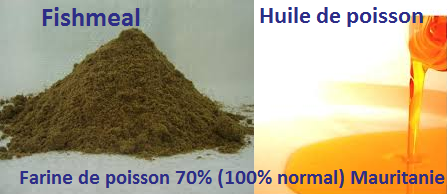 Fishmeal

Huile de poisson

Farine de poisson 70% (100% normal) Mauritanie